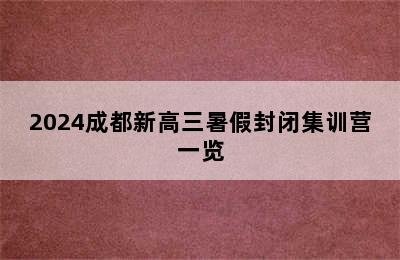 2024成都新高三暑假封闭集训营一览